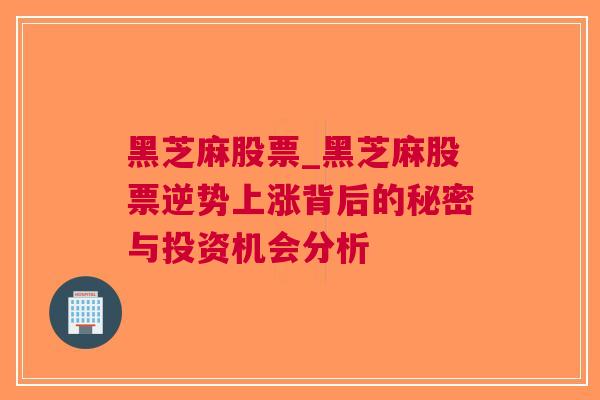 黑芝麻股票_黑芝麻股票逆势上涨背后的秘密与投资机会分析

HOSPITAL